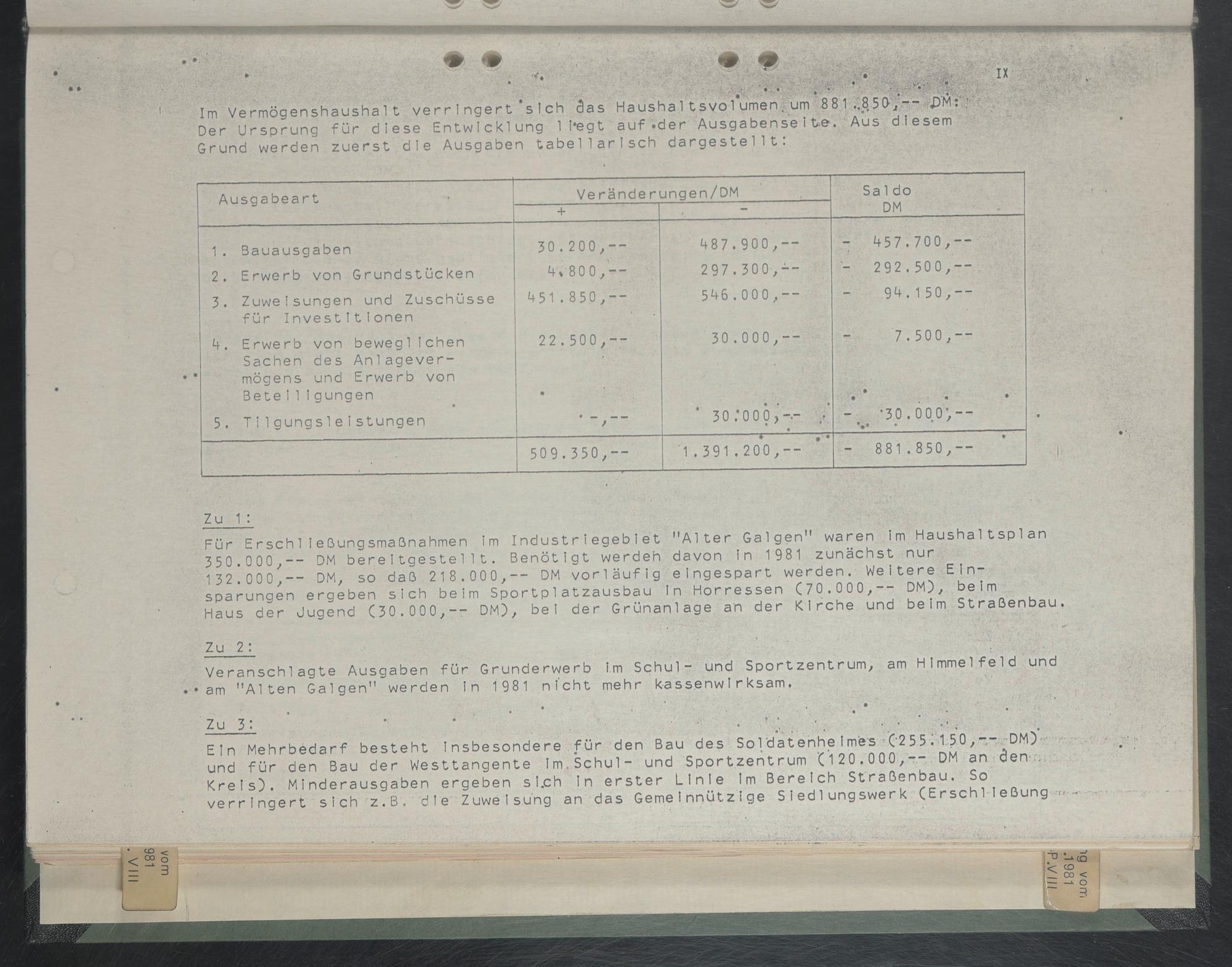 IX

Im Vermögenshaushalt verringert sich das Haushaltsvolumen um 881.850,-- DM: Der Ursprung für diese Entwicklung liegt auf der Ausgabenseite. Aus diesem Grund werden zuerst die Ausgaben tabellarisch dargestellt:

| Ausgabeart | Veränderungen/DM + | Veränderungen/DM - | Saldo DM |
|---|---|---|---|
| 1. Bauausgaben | 30.200,-- | 487.900,-- | - 457.700,-- |
| 2. Erwerb von Grundstücken | 4.800,-- | 297.300,-- | - 292.500,-- |
| 3. Zuweisungen und Zuschüsse für Investitionen | 451.850,-- | 546.000,-- | - 94.150,-- |
| 4. Erwerb von beweglichen Sachen des Anlagevermögens und Erwerb von Beteiligungen | 22.500,-- | 30.000,-- | - 7.500,-- |
| 5. Tilgungsleistungen | -,-- | 30.000,-- | - 30.000,-- |
| | 509.350,-- | 1.391.200,-- | - 881.850,-- |

Zu 1:

Für Erschließungsmaßnahmen im Industriegebiet "Alter Galgen" waren im Haushaltsplan 350.000,-- DM bereitgestellt. Benötigt werden davon in 1981 zunächst nur 132.000,-- DM, so daß 218.000,-- DM vorläufig eingespart werden. Weitere Einsparungen ergeben sich beim Sportplatzausbau in Horressen (70.000,-- DM), beim Haus der Jugend (30.000,-- DM), bei der Grünanlage an der Kirche und beim Straßenbau.

Zu 2:

Veranschlagte Ausgaben für Grunderwerb im Schul- und Sportzentrum, am Himmelfeld und am "Alten Galgen" werden in 1981 nicht mehr kassenwirksam.

Zu 3:

Ein Mehrbedarf besteht insbesondere für den Bau des Soldatenheimes (255.150,-- DM) und für den Bau der Westtangente im Schul- und Sportzentrum (120.000,-- DM an den Kreis). Minderausgaben ergeben sich in erster Linie im Bereich Straßenbau. So verringert sich z.B. die Zuweisung an das Gemeinnützige Siedlungswerk (Erschließung

vom 981 . VIII

ng vom .1981 P.VIII